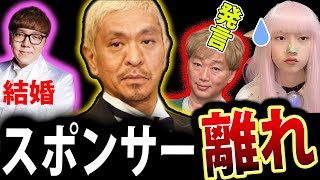 結婚

発言

スポンサー離れ